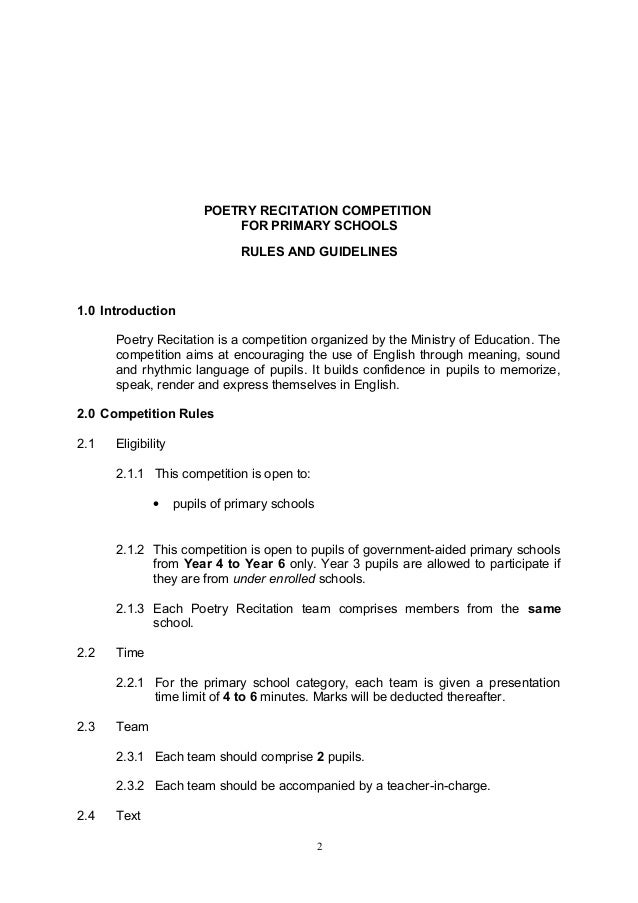 POETRY RECITATION COMPETITION
FOR PRIMARY SCHOOLS

RULES AND GUIDELINES

1.0 Introduction

Poetry Recitation is a competition organized by the Ministry of Education. The competition aims at encouraging the use of English through meaning, sound and rhythmic language of pupils. It builds confidence in pupils to memorize, speak, render and express themselves in English.

2.0 Competition Rules

2.1 Eligibility

2.1.1 This competition is open to:

• pupils of primary schools

2.1.2 This competition is open to pupils of government-aided primary schools from Year 4 to Year 6 only. Year 3 pupils are allowed to participate if they are from under enrolled schools.

2.1.3 Each Poetry Recitation team comprises members from the same school.

2.2 Time

2.2.1 For the primary school category, each team is given a presentation time limit of 4 to 6 minutes. Marks will be deducted thereafter.

2.3 Team

2.3.1 Each team should comprise 2 pupils.

2.3.2 Each team should be accompanied by a teacher-in-charge.

2.4 Text

2